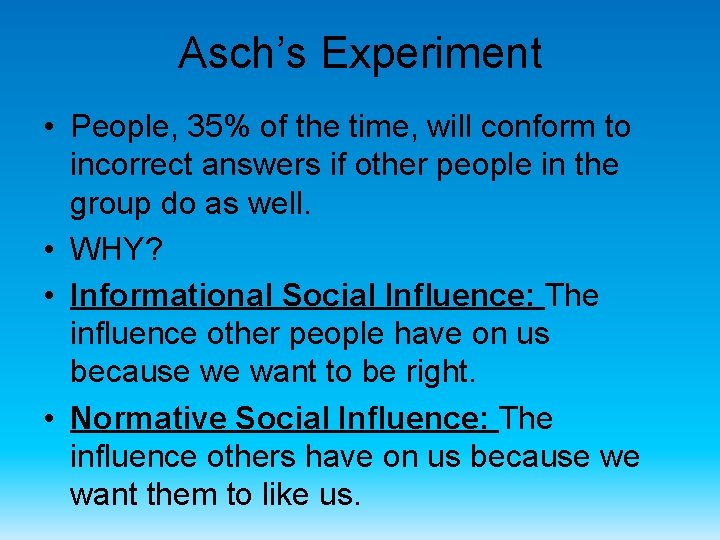 Asch's Experiment

• People, 35% of the time, will conform to incorrect answers if other people in the group do as well.
• WHY?
• Informational Social Influence: The influence other people have on us because we want to be right.
• Normative Social Influence: The influence others have on us because we want them to like us.